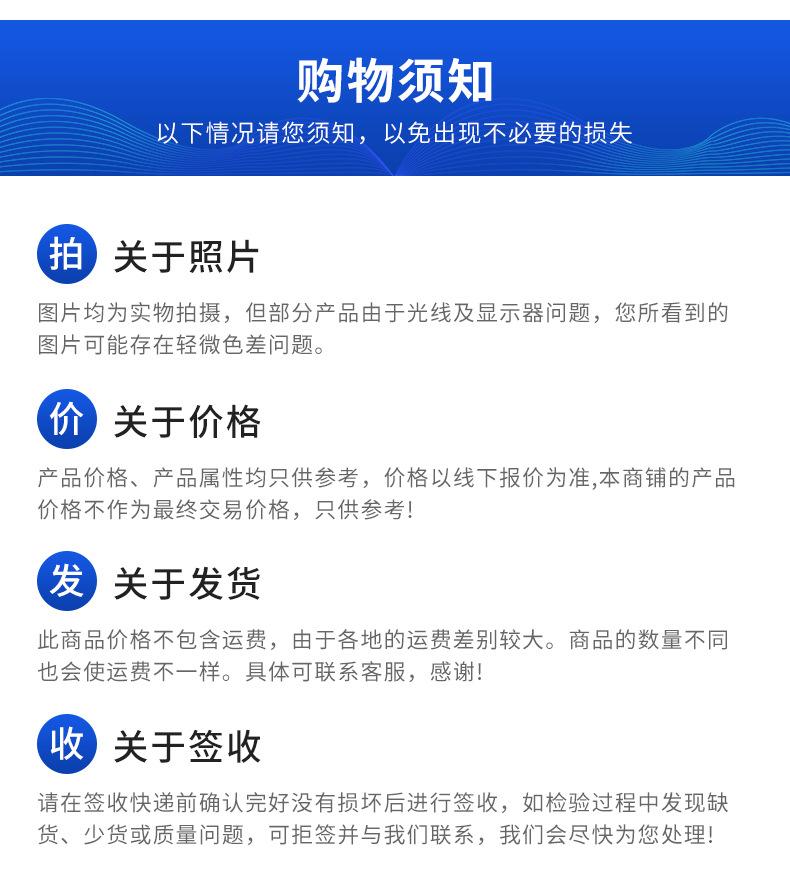 购物须知

以下情况请您须知，以免出现不必要的损失

拍 关于照片

图片均为实物拍摄，但部分产品由于光线及显示器问题，您所看到的图片可能存在轻微色差问题。

价 关于价格

产品价格、产品属性均只供参考，价格以线下报价为准,本商铺的产品价格不作为最终交易价格，只供参考!

发 关于发货

此商品价格不包含运费，由于各地的运费差别较大。商品的数量不同也会使运费不一样。具体可联系客服，感谢!

收 关于签收

请在签收快递前确认完好没有损坏后进行签收，如检验过程中发现缺货、少货或质量问题，可拒签并与我们联系，我们会尽快为您处理!